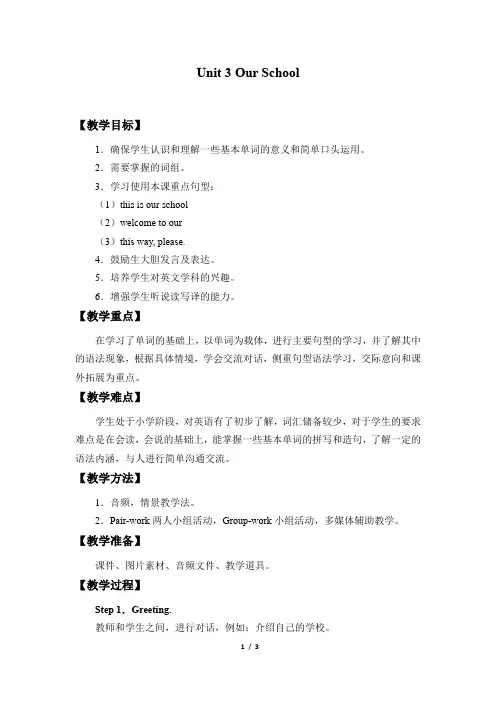 Unit 3 Our School

【教学目标】

1．确保学生认识和理解一些基本单词的意义和简单口头运用。

2．需要掌握的词组。

3．学习使用本课重点句型：

（1）this is our school

（2）welcome to our

（3）this way, please.

4．鼓励生大胆发言及表达。

5．培养学生对英文学科的兴趣。

6．增强学生听说读写译的能力。

【教学重点】

在学习了单词的基础上，以单词为载体，进行主要句型的学习，并了解其中的语法现象，根据具体情境，学会交流对话，侧重句型语法学习，交际意向和课外拓展为重点。

【教学难点】

学生处于小学阶段，对英语有了初步了解，词汇储备较少，对于学生的要求难点是在会读，会说的基础上，能掌握一些基本单词的拼写和造句，了解一定的语法内涵，与人进行简单沟通交流。

【教学方法】

1．音频，情景教学法。

2．Pair-work 两人小组活动，Group-work 小组活动，多媒体辅助教学。

【教学准备】

课件、图片素材、音频文件、教学道具。

【教学过程】

Step 1．Greeting.

教师和学生之间，进行对话，例如：介绍自己的学校。

1 / 3